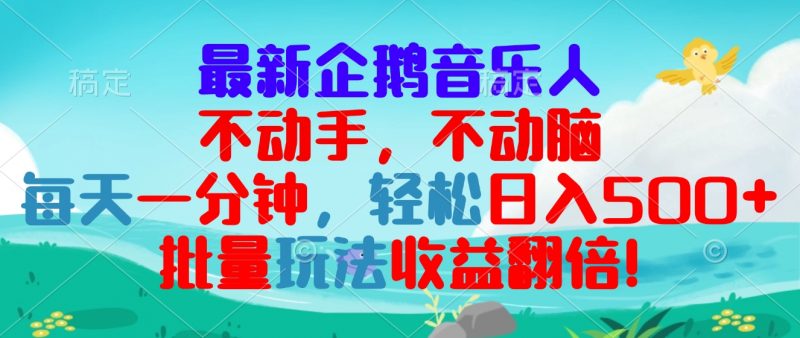 稿定

最新企鹅音乐人

不动手，不动脑

每天一分钟，轻松日入500+

批量玩法收益翻倍!